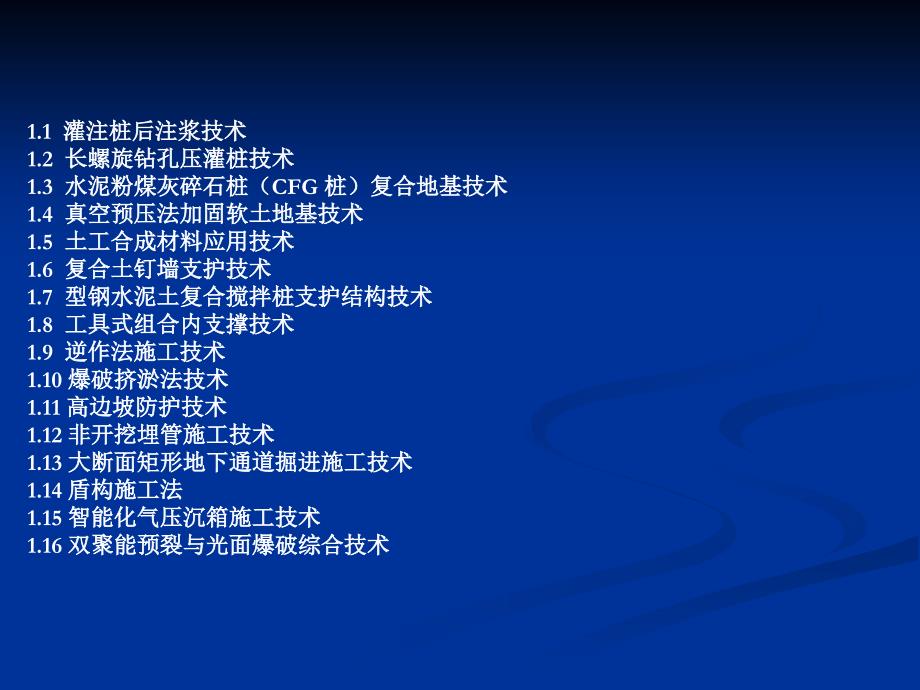 1.1 灌注桩后注浆技术
1.2 长螺旋钻孔压灌桩技术
1.3 水泥粉煤灰碎石桩（CFG 桩）复合地基技术
1.4 真空预压法加固软土地基技术
1.5 土工合成材料应用技术
1.6 复合土钉墙支护技术
1.7 型钢水泥土复合搅拌桩支护结构技术
1.8 工具式组合内支撑技术
1.9 逆作法施工技术
1.10 爆破挤淤法技术
1.11 高边坡防护技术
1.12 非开挖埋管施工技术
1.13 大断面矩形地下通道掘进施工技术
1.14 盾构施工法
1.15 智能化气压沉箱施工技术
1.16 双聚能预裂与光面爆破综合技术